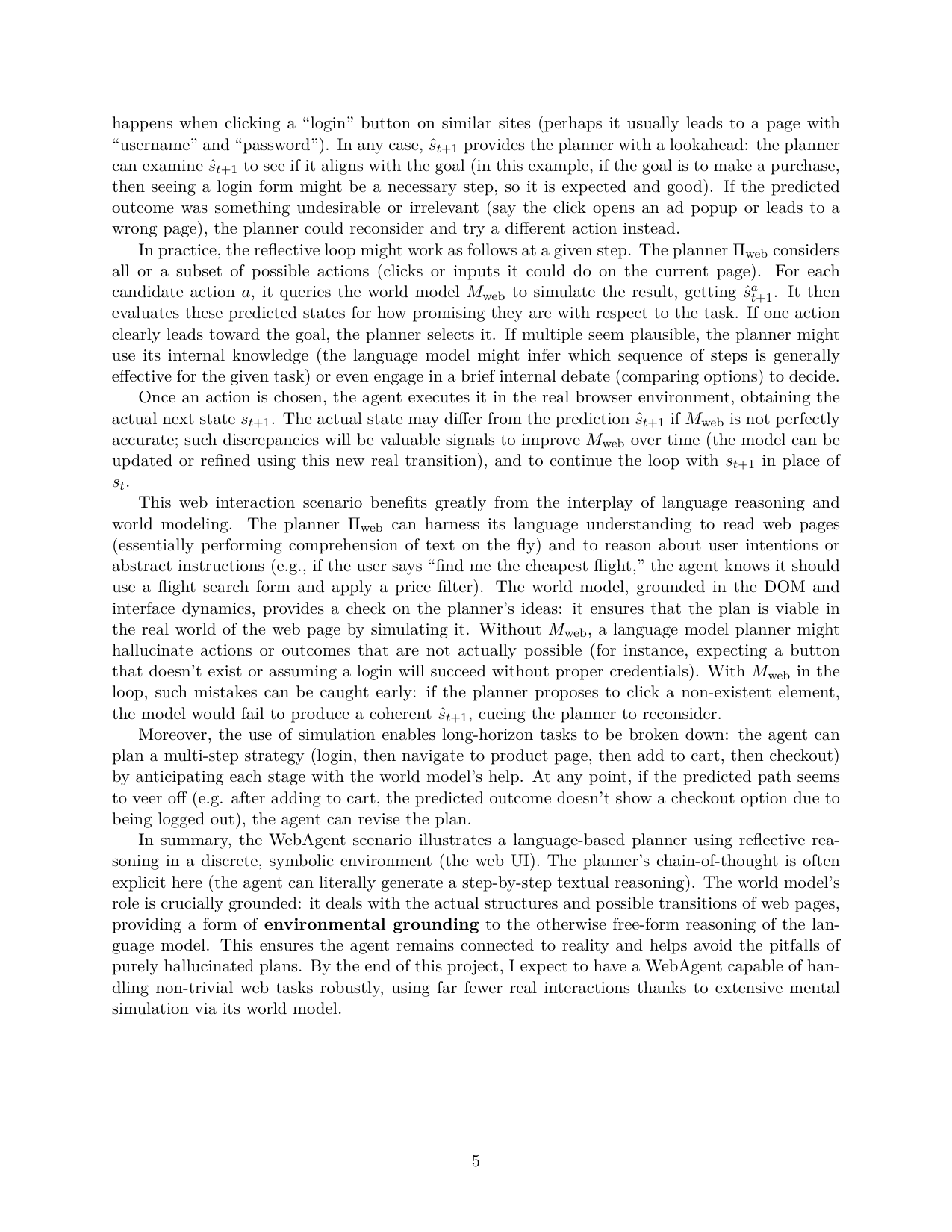 happens when clicking a "login" button on similar sites (perhaps it usually leads to a page with "username" and "password"). In any case, $\hat{s}_{t+1}$ provides the planner with a lookahead: the planner can examine $\hat{s}_{t+1}$ to see if it aligns with the goal (in this example, if the goal is to make a purchase, then seeing a login form might be a necessary step, so it is expected and good). If the predicted outcome was something undesirable or irrelevant (say the click opens an ad popup or leads to a wrong page), the planner could reconsider and try a different action instead.

In practice, the reflective loop might work as follows at a given step. The planner $\Pi_{\text{web}}$ considers all or a subset of possible actions (clicks or inputs it could do on the current page). For each candidate action $a$, it queries the world model $M_{\text{web}}$ to simulate the result, getting $\hat{s}^{a}_{t+1}$. It then evaluates these predicted states for how promising they are with respect to the task. If one action clearly leads toward the goal, the planner selects it. If multiple seem plausible, the planner might use its internal knowledge (the language model might infer which sequence of steps is generally effective for the given task) or even engage in a brief internal debate (comparing options) to decide.

Once an action is chosen, the agent executes it in the real browser environment, obtaining the actual next state $s_{t+1}$. The actual state may differ from the prediction $\hat{s}_{t+1}$ if $M_{\text{web}}$ is not perfectly accurate; such discrepancies will be valuable signals to improve $M_{\text{web}}$ over time (the model can be updated or refined using this new real transition), and to continue the loop with $s_{t+1}$ in place of $s_t$.

This web interaction scenario benefits greatly from the interplay of language reasoning and world modeling. The planner $\Pi_{\text{web}}$ can harness its language understanding to read web pages (essentially performing comprehension of text on the fly) and to reason about user intentions or abstract instructions (e.g., if the user says "find me the cheapest flight," the agent knows it should use a flight search form and apply a price filter). The world model, grounded in the DOM and interface dynamics, provides a check on the planner's ideas: it ensures that the plan is viable in the real world of the web page by simulating it. Without $M_{\text{web}}$, a language model planner might hallucinate actions or outcomes that are not actually possible (for instance, expecting a button that doesn't exist or assuming a login will succeed without proper credentials). With $M_{\text{web}}$ in the loop, such mistakes can be caught early: if the planner proposes to click a non-existent element, the model would fail to produce a coherent $\hat{s}_{t+1}$, cueing the planner to reconsider.

Moreover, the use of simulation enables long-horizon tasks to be broken down: the agent can plan a multi-step strategy (login, then navigate to product page, then add to cart, then checkout) by anticipating each stage with the world model's help. At any point, if the predicted path seems to veer off (e.g. after adding to cart, the predicted outcome doesn't show a checkout option due to being logged out), the agent can revise the plan.

In summary, the WebAgent scenario illustrates a language-based planner using reflective reasoning in a discrete, symbolic environment (the web UI). The planner's chain-of-thought is often explicit here (the agent can literally generate a step-by-step textual reasoning). The world model's role is crucially grounded: it deals with the actual structures and possible transitions of web pages, providing a form of environmental grounding to the otherwise free-form reasoning of the language model. This ensures the agent remains connected to reality and helps avoid the pitfalls of purely hallucinated plans. By the end of this project, I expect to have a WebAgent capable of handling non-trivial web tasks robustly, using far fewer real interactions thanks to extensive mental simulation via its world model.

5